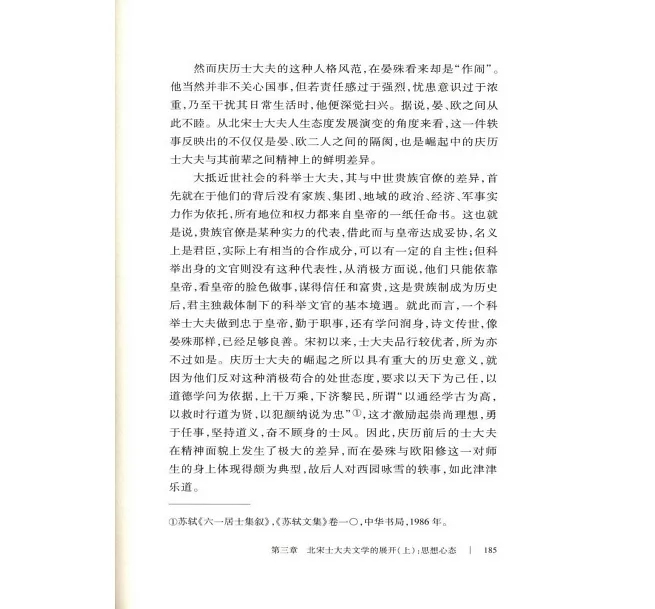 然而庆历士大夫的这种人格风范，在晏殊看来却是“作闹”。他当然并非不关心国事，但若责任感过于强烈，忧患意识过于浓重，乃至干扰其日常生活时，他便深觉扫兴。据说，晏、欧之间从此不睦。从北宋士大夫人生态度发展演变的角度来看，这一件轶事反映出的不仅仅是晏、欧二人之间的隔阂，也是崛起中的庆历士大夫与其前辈之间精神上的鲜明差异。

大抵近世社会的科举士大夫，其与中世贵族官僚的差异，首先就在于他们的背后没有家族、集团、地域的政治、经济、军事实力作为依托，所有地位和权力都来自皇帝的一纸任命书。这也就是说，贵族官僚是某种实力的代表，借此而与皇帝达成妥协，名义上是君臣，实际上有相当的合作成分，可以有一定的自主性；但科举出身的文官则没有这种代表性，从消极方面说，他们只能依靠皇帝，看皇帝的脸色做事，谋得信任和富贵，这是贵族制成为历史后，君主独裁体制下的科举文官的基本境遇。就此而言，一个科举士大夫做到忠于皇帝，勤于职事，还有学问润身，诗文传世，像晏殊那样，已经足够良善。宋初以来，士大夫品行较优者，所为亦不过如是。庆历士大夫的崛起之所以具有重大的历史意义，就因为他们反对这种消极苟合的处世态度，要求以天下为己任，以道德学问为依据，上干万乘，下济黎民，所谓“以通经学古为高，以救时行道为贤，以犯颜纳说为忠”①，这才激励起崇尚理想，勇于任事，坚持道义，奋不顾身的士风。因此，庆历前后的士大夫在精神面貌上发生了极大的差异，而在晏殊与欧阳修这一对师生的身上体现得颇为典型，故后人对西园咏雪的轶事，如此津津乐道。

①苏轼《六一居士集叙》，《苏轼文集》卷一〇，中华书局，1986年。

第三章　北宋士大夫文学的展开(上)：思想心态　|　185